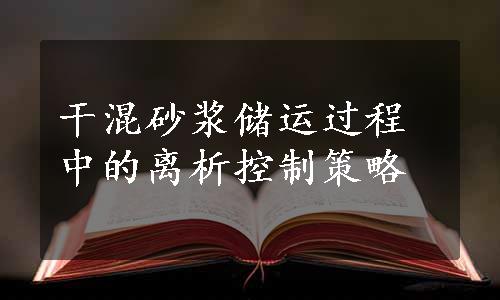 干混砂浆储运过程中的离析控制策略